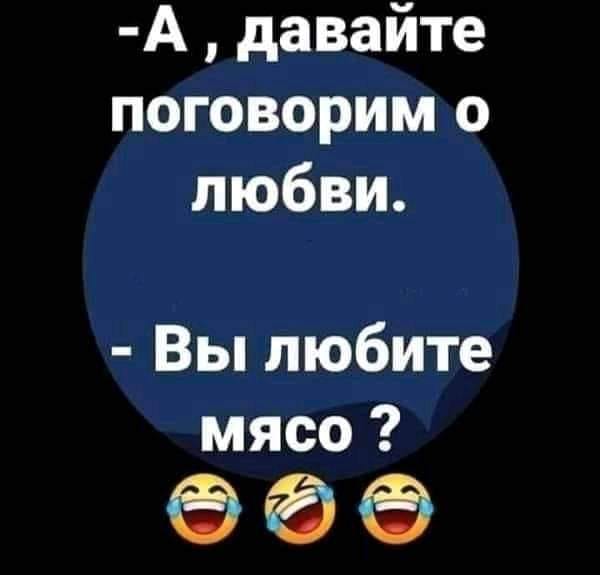 -А , давайте поговорим о любви.

- Вы любите мясо ?
😂🤣😂